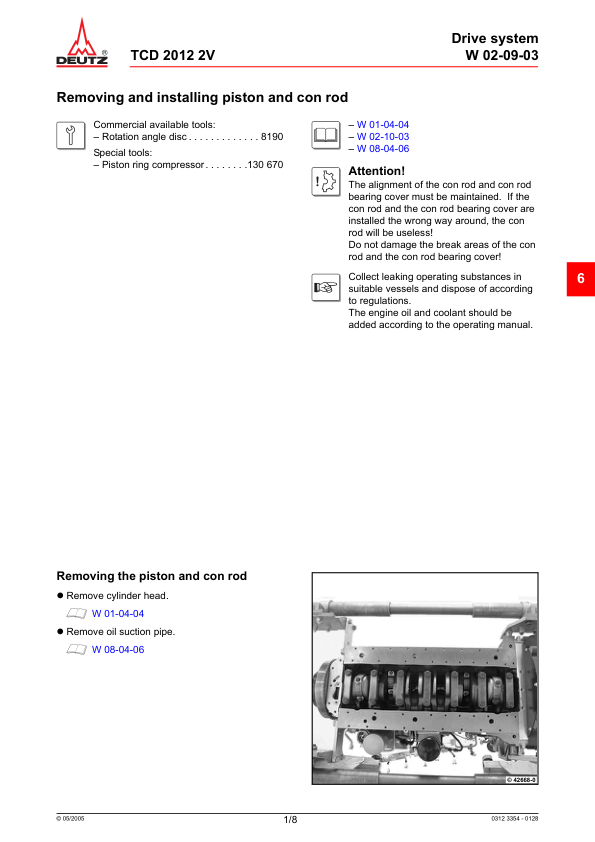 DEUTZ

TCD 2012 2V

Drive system
W 02-09-03

Removing and installing piston and con rod

Commercial available tools:
– Rotation angle disc . . . . . . . . . . . . . 8190
Special tools:
– Piston ring compressor . . . . . . . .130 670

– W 01-04-04
– W 02-10-03
– W 08-04-06

Attention!
The alignment of the con rod and con rod bearing cover must be maintained. If the con rod and the con rod bearing cover are installed the wrong way around, the con rod will be useless!
Do not damage the break areas of the con rod and the con rod bearing cover!

Collect leaking operating substances in suitable vessels and dispose of according to regulations.
The engine oil and coolant should be added according to the operating manual.

6

Removing the piston and con rod

● Remove cylinder head.

W 01-04-04

● Remove oil suction pipe.

W 08-04-06

© 42668-0

© 05/2005

1/8

0312 3354 - 0128